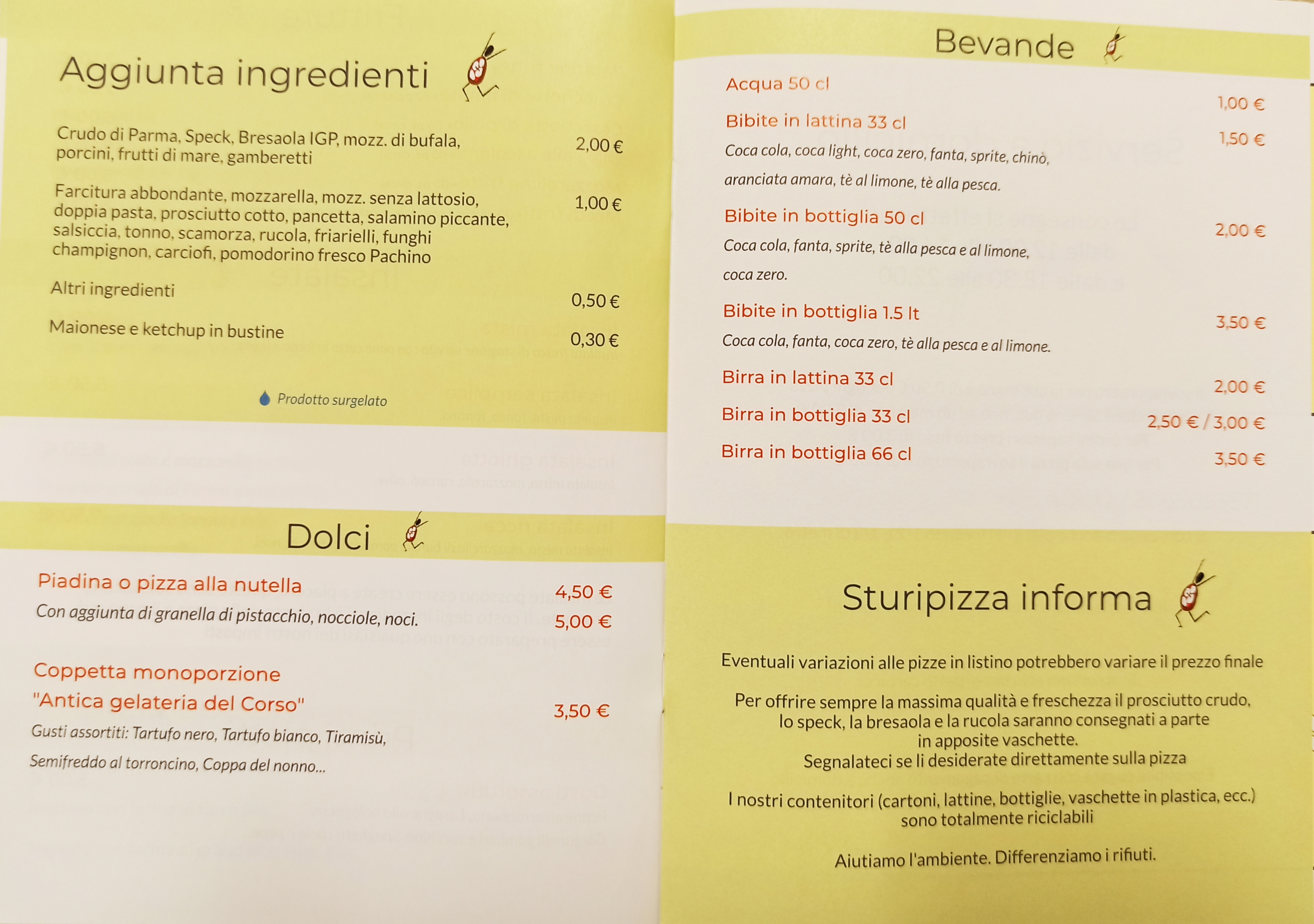 Aggiunta ingredienti

Crudo di Parma, Speck, Bresaola IGP, mozz. di bufala, porcini, frutti di mare, gamberetti 2,00 €

Farcitura abbondante, mozzarella, mozz. senza lattosio, doppia pasta, prosciutto cotto, pancetta, salamino piccante, salsiccia, tonno, scamorza, rucola, friarielli, funghi champignon, carciofi, pomodorino fresco Pachino 1,00 €

Altri ingredienti 0,50 €

Maionese e ketchup in bustine 0,30 €

Prodotto surgelato

Dolci

Piadina o pizza alla nutella 4,50 €
Con aggiunta di granella di pistacchio, nocciole, noci. 5,00 €

Coppetta monoporzione
"Antica gelateria del Corso" 3,50 €
Gusti assortiti: Tartufo nero, Tartufo bianco, Tiramisù, Semifreddo al torroncino, Coppa del nonno...

Bevande

Acqua 50 cl 1,00 €

Bibite in lattina 33 cl 1,50 €
Coca cola, coca light, coca zero, fanta, sprite, chinò, aranciata amara, tè al limone, tè alla pesca.

Bibite in bottiglia 50 cl 2,00 €
Coca cola, fanta, sprite, tè alla pesca e al limone, coca zero.

Bibite in bottiglia 1.5 lt 3,50 €
Coca cola, fanta, coca zero, tè alla pesca e al limone.

Birra in lattina 33 cl 2,00 €

Birra in bottiglia 33 cl 2,50 € / 3,00 €

Birra in bottiglia 66 cl 3,50 €

Sturipizza informa

Eventuali variazioni alle pizze in listino potrebbero variare il prezzo finale

Per offrire sempre la massima qualità e freschezza il prosciutto crudo, lo speck, la bresaola e la rucola saranno consegnati a parte in apposite vaschette.
Segnalateci se li desiderate direttamente sulla pizza

I nostri contenitori (cartoni, lattine, bottiglie, vaschette in plastica, ecc.) sono totalmente riciclabili

Aiutiamo l'ambiente. Differenziamo i rifiuti.